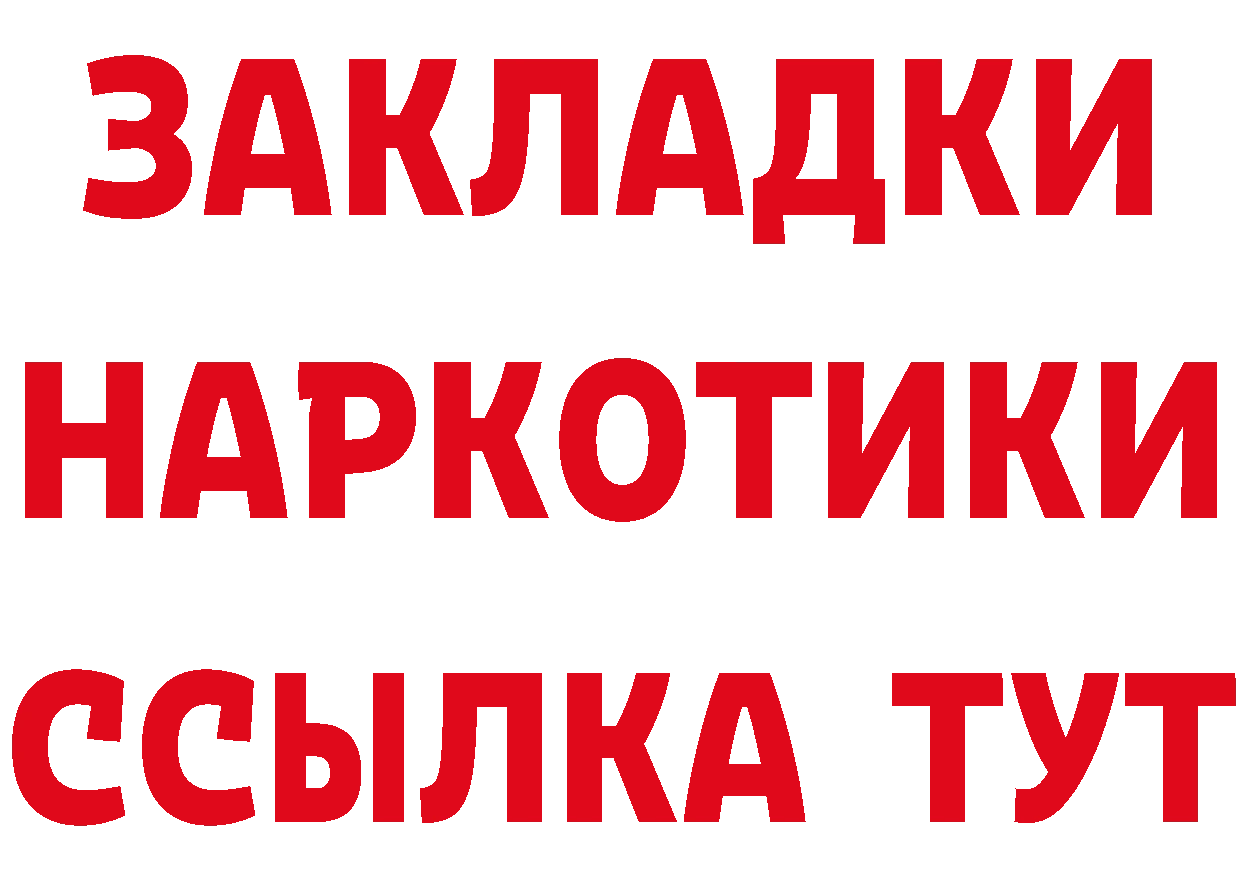 ЗАКЛАДКИ НАРКОТИКИ ССЫЛКА ТУТ